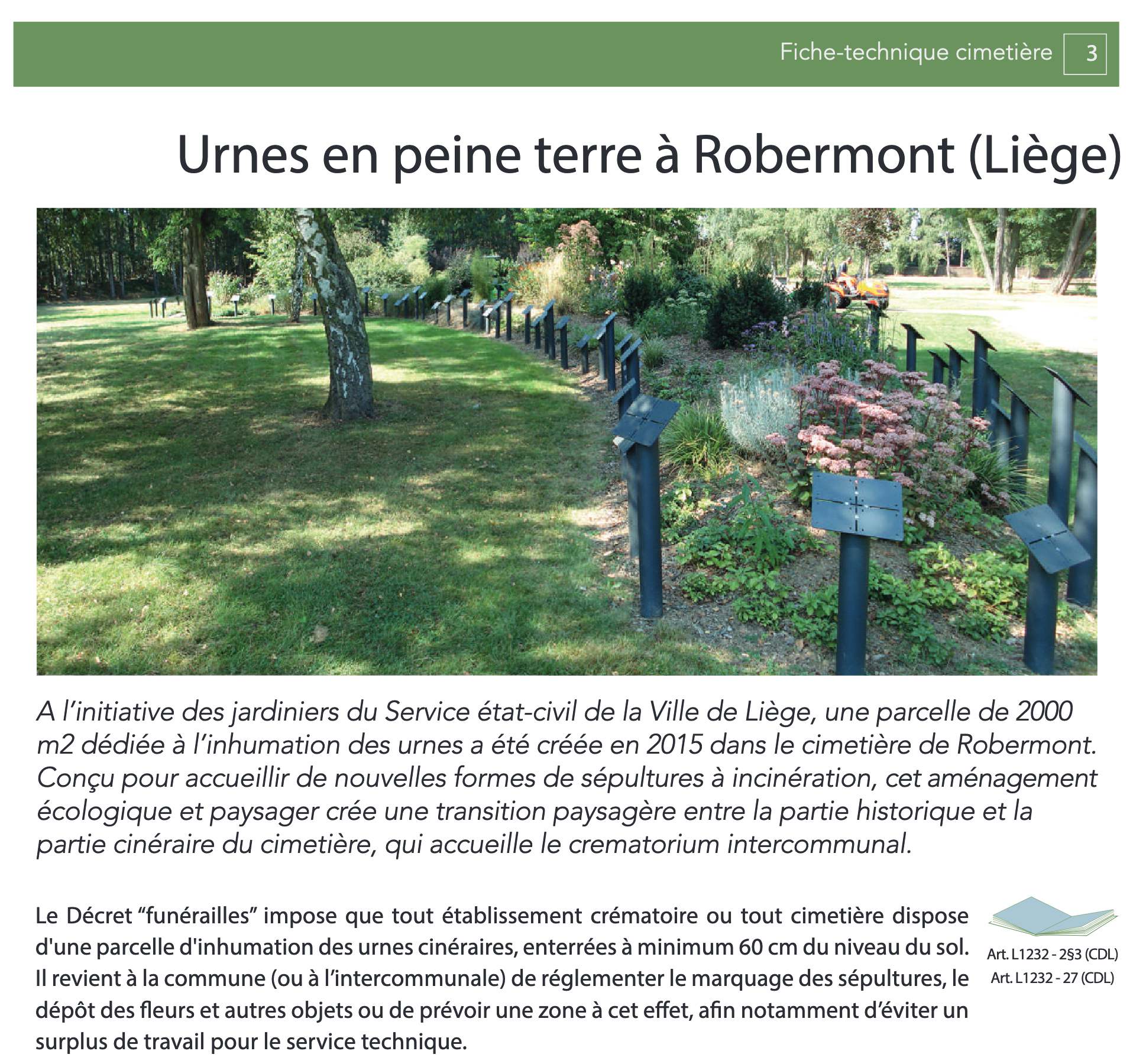 Fiche-technique cimetière 3

Urnes en peine terre à Robermont (Liège)

A l'initiative des jardiniers du Service état-civil de la Ville de Liège, une parcelle de 2000 m2 dédiée à l'inhumation des urnes a été créée en 2015 dans le cimetière de Robermont. Conçu pour accueillir de nouvelles formes de sépultures à incinération, cet aménagement écologique et paysager crée une transition paysagère entre la partie historique et la partie cinéraire du cimetière, qui accueille le crematorium intercommunal.

Le Décret "funérailles" impose que tout établissement crématoire ou tout cimetière dispose d'une parcelle d'inhumation des urnes cinéraires, enterrées à minimum 60 cm du niveau du sol. Il revient à la commune (ou à l'intercommunale) de réglementer le marquage des sépultures, le dépôt des fleurs et autres objets ou de prévoir une zone à cet effet, afin notamment d'éviter un surplus de travail pour le service technique.

Art. L1232 - 2§3 (CDL)
Art. L1232 - 27 (CDL)